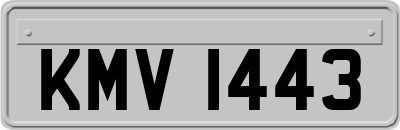 KMV 1443